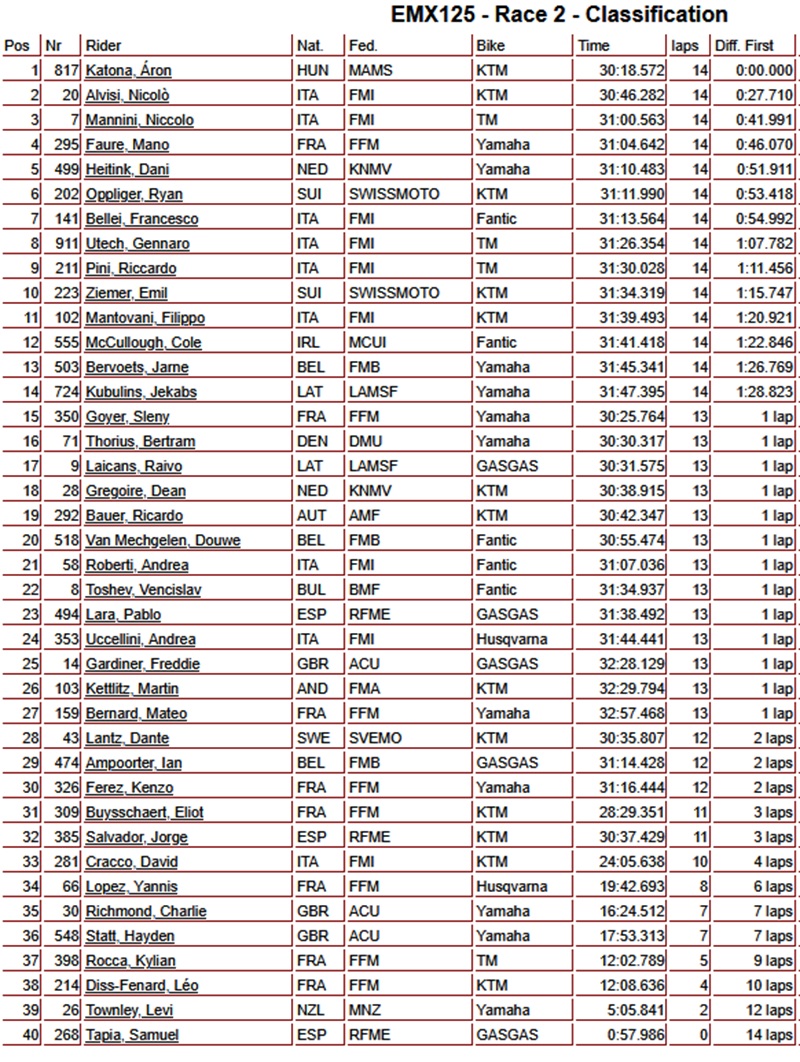 EMX125 - Race 2 - Classification

| Pos | Nr | Rider | Nat. | Fed. | Bike | Time | laps | Diff. First |
|---|---|---|---|---|---|---|---|---|
| 1 | 817 | Katona, Áron | HUN | MAMS | KTM | 30:18.572 | 14 | 0:00.000 |
| 2 | 20 | Alvisi, Nicolò | ITA | FMI | KTM | 30:46.282 | 14 | 0:27.710 |
| 3 | 7 | Mannini, Niccolo | ITA | FMI | TM | 31:00.563 | 14 | 0:41.991 |
| 4 | 295 | Faure, Mano | FRA | FFM | Yamaha | 31:04.642 | 14 | 0:46.070 |
| 5 | 499 | Heitink, Dani | NED | KNMV | Yamaha | 31:10.483 | 14 | 0:51.911 |
| 6 | 202 | Oppliger, Ryan | SUI | SWISSMOTO | KTM | 31:11.990 | 14 | 0:53.418 |
| 7 | 141 | Bellei, Francesco | ITA | FMI | Fantic | 31:13.564 | 14 | 0:54.992 |
| 8 | 911 | Utech, Gennaro | ITA | FMI | TM | 31:26.354 | 14 | 1:07.782 |
| 9 | 211 | Pini, Riccardo | ITA | FMI | TM | 31:30.028 | 14 | 1:11.456 |
| 10 | 223 | Ziemer, Emil | SUI | SWISSMOTO | KTM | 31:34.319 | 14 | 1:15.747 |
| 11 | 102 | Mantovani, Filippo | ITA | FMI | KTM | 31:39.493 | 14 | 1:20.921 |
| 12 | 555 | McCullough, Cole | IRL | MCUI | Fantic | 31:41.418 | 14 | 1:22.846 |
| 13 | 503 | Bervoets, Jarne | BEL | FMB | Yamaha | 31:45.341 | 14 | 1:26.769 |
| 14 | 724 | Kubulins, Jekabs | LAT | LAMSF | Yamaha | 31:47.395 | 14 | 1:28.823 |
| 15 | 350 | Goyer, Sleny | FRA | FFM | Yamaha | 30:25.764 | 13 | 1 lap |
| 16 | 71 | Thorius, Bertram | DEN | DMU | Yamaha | 30:30.317 | 13 | 1 lap |
| 17 | 9 | Laicans, Raivo | LAT | LAMSF | GASGAS | 30:31.575 | 13 | 1 lap |
| 18 | 28 | Gregoire, Dean | NED | KNMV | KTM | 30:38.915 | 13 | 1 lap |
| 19 | 292 | Bauer, Ricardo | AUT | AMF | KTM | 30:42.347 | 13 | 1 lap |
| 20 | 518 | Van Mechgelen, Douwe | BEL | FMB | Fantic | 30:55.474 | 13 | 1 lap |
| 21 | 58 | Roberti, Andrea | ITA | FMI | Fantic | 31:07.036 | 13 | 1 lap |
| 22 | 8 | Toshev, Vencislav | BUL | BMF | Fantic | 31:34.937 | 13 | 1 lap |
| 23 | 494 | Lara, Pablo | ESP | RFME | GASGAS | 31:38.492 | 13 | 1 lap |
| 24 | 353 | Uccellini, Andrea | ITA | FMI | Husqvarna | 31:44.441 | 13 | 1 lap |
| 25 | 14 | Gardiner, Freddie | GBR | ACU | GASGAS | 32:28.129 | 13 | 1 lap |
| 26 | 103 | Kettlitz, Martin | AND | FMA | KTM | 32:29.794 | 13 | 1 lap |
| 27 | 159 | Bernard, Mateo | FRA | FFM | Yamaha | 32:57.468 | 13 | 1 lap |
| 28 | 43 | Lantz, Dante | SWE | SVEMO | KTM | 30:35.807 | 12 | 2 laps |
| 29 | 474 | Ampoorter, Ian | BEL | FMB | GASGAS | 31:14.428 | 12 | 2 laps |
| 30 | 326 | Ferez, Kenzo | FRA | FFM | Yamaha | 31:16.444 | 12 | 2 laps |
| 31 | 309 | Buysschaert, Eliot | FRA | FFM | KTM | 28:29.351 | 11 | 3 laps |
| 32 | 385 | Salvador, Jorge | ESP | RFME | KTM | 30:37.429 | 11 | 3 laps |
| 33 | 281 | Cracco, David | ITA | FMI | KTM | 24:05.638 | 10 | 4 laps |
| 34 | 66 | Lopez, Yannis | FRA | FFM | Husqvarna | 19:42.693 | 8 | 6 laps |
| 35 | 30 | Richmond, Charlie | GBR | ACU | Yamaha | 16:24.512 | 7 | 7 laps |
| 36 | 548 | Statt, Hayden | GBR | ACU | Yamaha | 17:53.313 | 7 | 7 laps |
| 37 | 398 | Rocca, Kylian | FRA | FFM | TM | 12:02.789 | 5 | 9 laps |
| 38 | 214 | Diss-Fenard, Léo | FRA | FFM | KTM | 12:08.636 | 4 | 10 laps |
| 39 | 26 | Townley, Levi | NZL | MNZ | Yamaha | 5:05.841 | 2 | 12 laps |
| 40 | 268 | Tapia, Samuel | ESP | RFME | GASGAS | 0:57.986 | 0 | 14 laps |